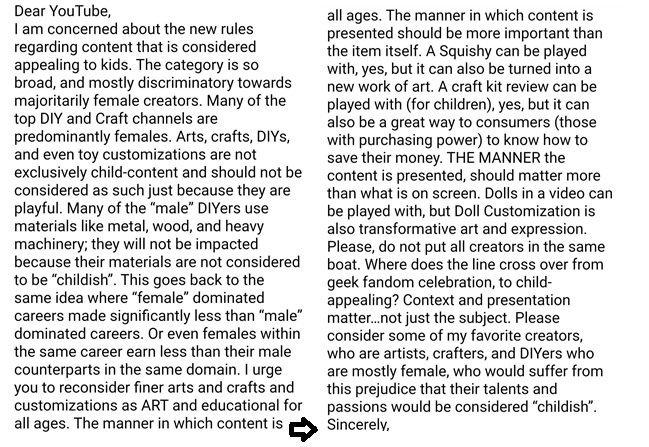 Dear YouTube,
I am concerned about the new rules regarding content that is considered appealing to kids. The category is so broad, and mostly discriminatory towards majoritarily female creators. Many of the top DIY and Craft channels are predominantly females. Arts, crafts, DIYs, and even toy customizations are not exclusively child-content and should not be considered as such just because they are playful. Many of the “male” DIYers use materials like metal, wood, and heavy machinery; they will not be impacted because their materials are not considered to be “childish”. This goes back to the same idea where “female” dominated careers made significantly less than “male” dominated careers. Or even females within the same career earn less than their male counterparts in the same domain. I urge you to reconsider finer arts and crafts and customizations as ART and educational for all ages. The manner in which content is

all ages. The manner in which content is presented should be more important than the item itself. A Squishy can be played with, yes, but it can also be turned into a new work of art. A craft kit review can be played with (for children), yes, but it can also be a great way to consumers (those with purchasing power) to know how to save their money. THE MANNER the content is presented, should matter more than what is on screen. Dolls in a video can be played with, but Doll Customization is also transformative art and expression. Please, do not put all creators in the same boat. Where does the line cross over from geek fandom celebration, to child-appealing? Context and presentation matter...not just the subject. Please consider some of my favorite creators, who are artists, crafters, and DIYers who are mostly female, who would suffer from this prejudice that their talents and passions would be considered “childish”.
Sincerely,